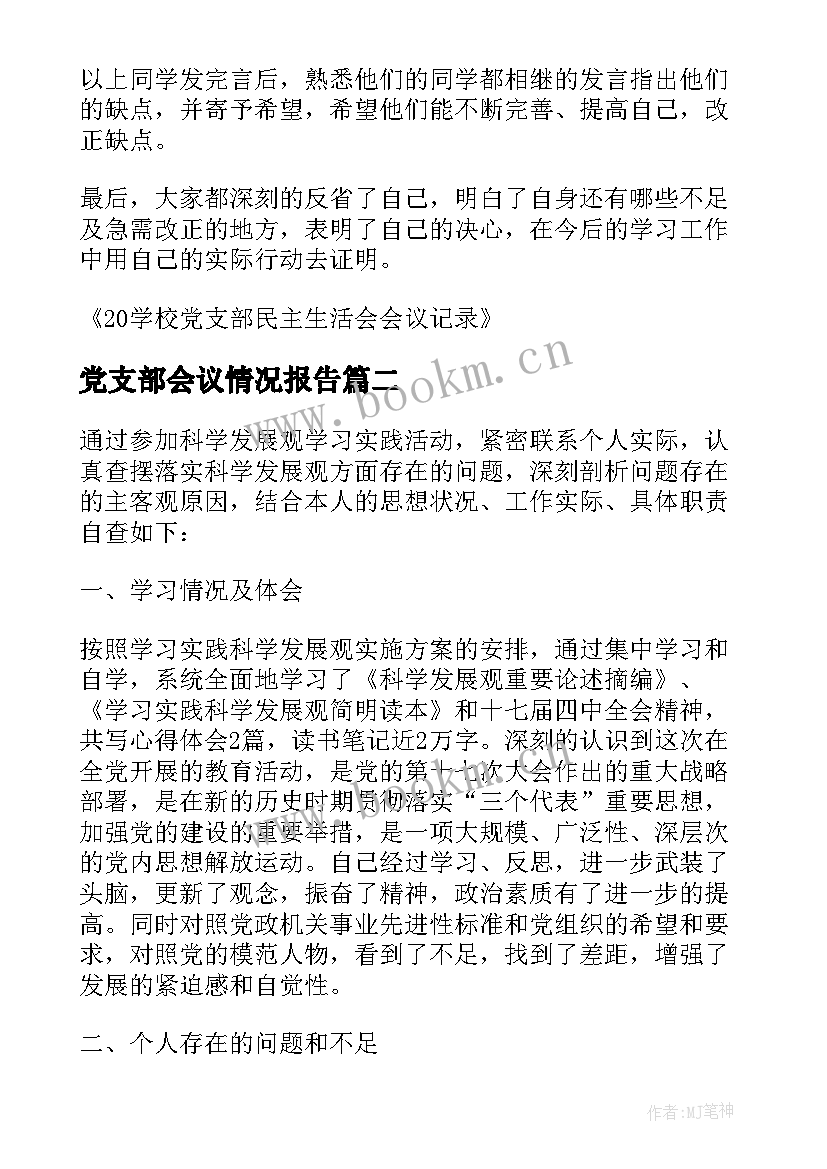 以上同学发完言后，熟悉他们的同学都相继的发言指出他们的缺点，并寄予希望，希望他们能不断完善、提高自己，改正缺点。

最后，大家都深刻的反省了自己，明白了自身还有哪些不足及急需改正的地方，表明了自己的决心，在今后的学习工作中用自己的实际行动去证明。

《20学校党支部民主生活会会议记录》

党支部会议情况报告篇二

www.bookm.cn

通过参加科学发展观学习实践活动，紧密联系个人实际，认真查摆落实科学发展观方面存在的问题，深刻剖析问题存在的主客观原因，结合本人的思想状况、工作实际、具体职责自查如下：

一、学习情况及体会

按照学习实践科学发展观实施方案的安排，通过集中学习和自学，系统全面地学习了《科学发展观重要论述摘编》、《学习实践科学发展观简明读本》和十七届四中全会精神，共写心得体会2篇，读书笔记近2万字。深刻的认识到这次在全党开展的教育活动，是党的第十七次大会作出的重大战略部署，是在新的历史时期贯彻落实“三个代表”重要思想，加强党的建设的重要举措，是一项大规模、广泛性、深层次的党内思想解放运动。自己经过学习、反思，进一步武装了头脑，更新了观念，振奋了精神，政治素质有了进一步的提高。同时对照党政机关事业先进性标准和党组织的希望和要求，对照党的模范人物，看到了不足，找到了差距，增强了发展的紧迫感和自觉性。

二、个人存在的问题和不足

作者:MJ笔神